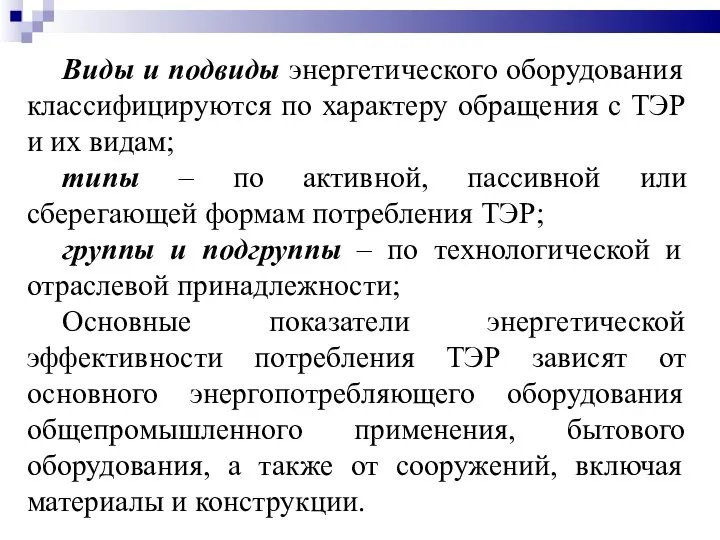 Виды и подвиды энергетического оборудования классифицируются по характеру обращения с ТЭР и их видам;

типы – по активной, пассивной или сберегающей формам потребления ТЭР;

группы и подгруппы – по технологической и отраслевой принадлежности;

Основные показатели энергетической эффективности потребления ТЭР зависят от основного энергопотребляющего оборудования общепромышленного применения, бытового оборудования, а также от сооружений, включая материалы и конструкции.